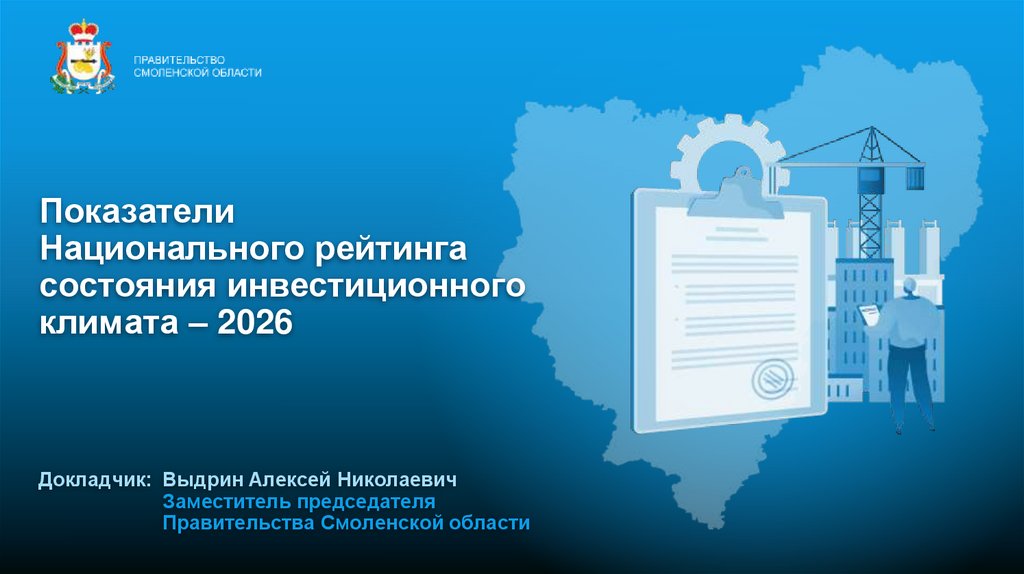 ПРАВИТЕЛЬСТВО
СМОЛЕНСКОЙ ОБЛАСТИ

Показатели
Национального рейтинга
состояния инвестиционного
климата – 2026

Докладчик: Выдрин Алексей Николаевич
Заместитель председателя
Правительства Смоленской области